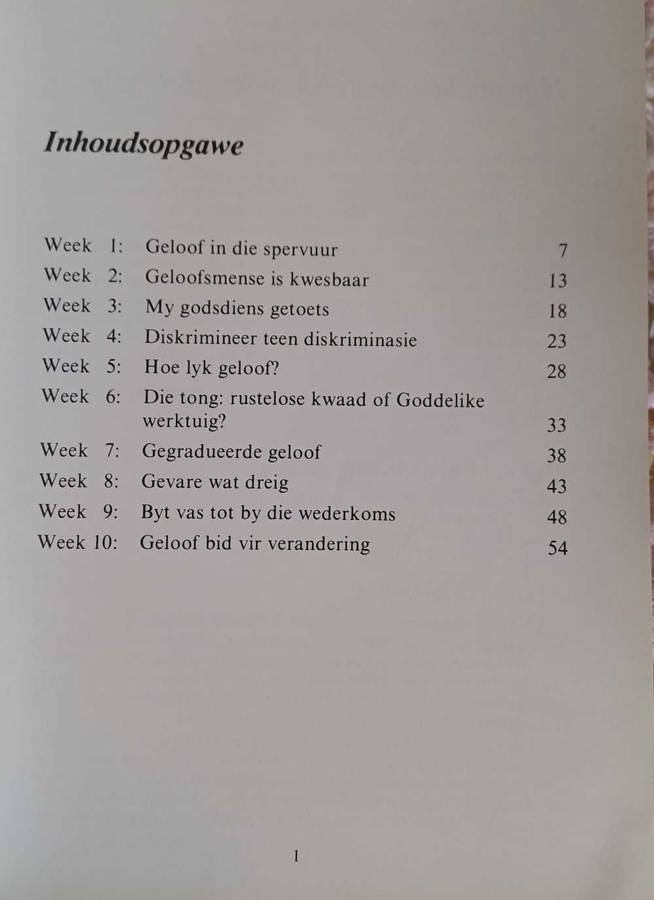 Inhoudsopgawe

| | | |
|---|---|---|
| Week 1: | Geloof in die spervuur | 7 |
| Week 2: | Geloofsmense is kwesbaar | 13 |
| Week 3: | My godsdiens getoets | 18 |
| Week 4: | Diskrimineer teen diskriminasie | 23 |
| Week 5: | Hoe lyk geloof? | 28 |
| Week 6: | Die tong: rustelose kwaad of Goddelike werktuig? | 33 |
| Week 7: | Gegradueerde geloof | 38 |
| Week 8: | Gevare wat dreig | 43 |
| Week 9: | Byt vas tot by die wederkoms | 48 |
| Week 10: | Geloof bid vir verandering | 54 |

1